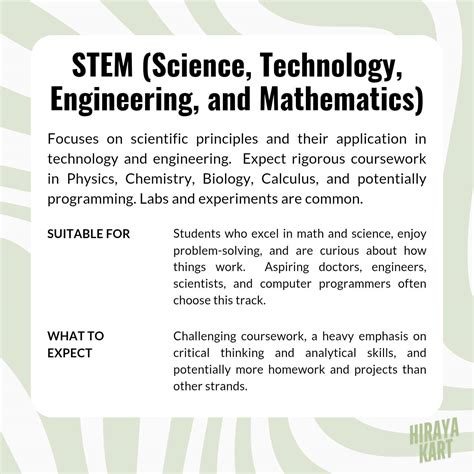 STEM (Science, Technology, Engineering, and Mathematics)

Focuses on scientific principles and their application in technology and engineering. Expect rigorous coursework in Physics, Chemistry, Biology, Calculus, and potentially programming. Labs and experiments are common.

SUITABLE FOR

Students who excel in math and science, enjoy problem-solving, and are curious about how things work. Aspiring doctors, engineers, scientists, and computer programmers often choose this track.

WHAT TO EXPECT

Challenging coursework, a heavy emphasis on critical thinking and analytical skills, and potentially more homework and projects than other strands.

HIRAYA
KART